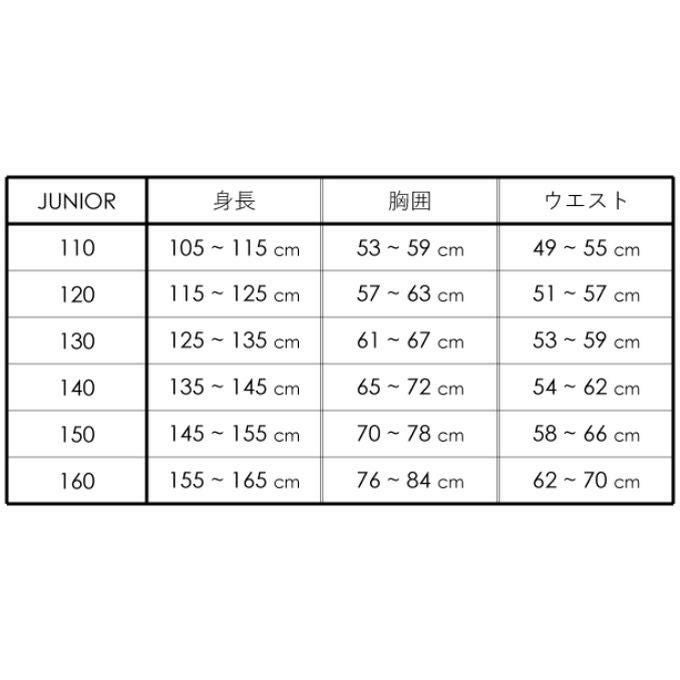 | JUNIOR | 身長 | 胸囲 | ウエスト |
|---|---|---|---|
| 110 | 105 ~ 115 cm | 53 ~ 59 cm | 49 ~ 55 cm |
| 120 | 115 ~ 125 cm | 57 ~ 63 cm | 51 ~ 57 cm |
| 130 | 125 ~ 135 cm | 61 ~ 67 cm | 53 ~ 59 cm |
| 140 | 135 ~ 145 cm | 65 ~ 72 cm | 54 ~ 62 cm |
| 150 | 145 ~ 155 cm | 70 ~ 78 cm | 58 ~ 66 cm |
| 160 | 155 ~ 165 cm | 76 ~ 84 cm | 62 ~ 70 cm |